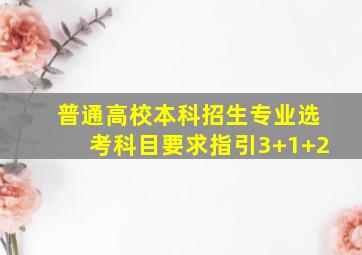 普通高校本科招生专业选考科目要求指引3+1+2